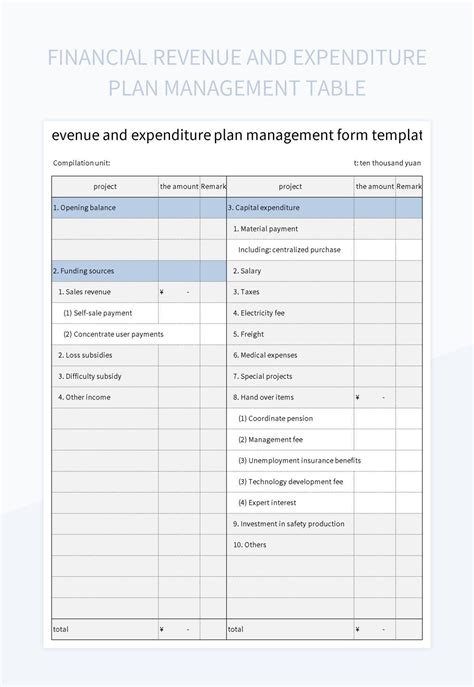 FINANCIAL REVENUE AND EXPENDITURE PLAN MANAGEMENT TABLE

evenue and expenditure plan management form templat

Compilation unit:

t: ten thousand yuan

| project | the amount | Remark | project | the amount | Remark |
|---|---|---|---|---|---|
| 1. Opening balance | | | 3. Capital expenditure | | |
| | | | 1. Material payment | | |
| | | | Including: centralized purchase | | |
| 2. Funding sources | | | 2. Salary | | |
| 1. Sales revenue | ¥ - | | 3. Taxes | | |
| (1) Self-sale payment | | | 4. Electricity fee | | |
| (2) Concentrate user payments | | | 5. Freight | | |
| 2. Loss subsidies | | | 6. Medical expenses | | |
| 3. Difficulty subsidy | | | 7. Special projects | | |
| 4. Other income | | | 8. Hand over items | ¥ - | |
| | | | (1) Coordinate pension | | |
| | | | (2) Management fee | | |
| | | | (3) Unemployment insurance benefits | | |
| | | | (3) Technology development fee | | |
| | | | (4) Expert interest | | |
| | | | 9. Investment in safety production | | |
| | | | 10. Others | | |
| | | | | | |
| | | | | | |
| | | | | | |
| total | ¥ - | | total | ¥ - | |